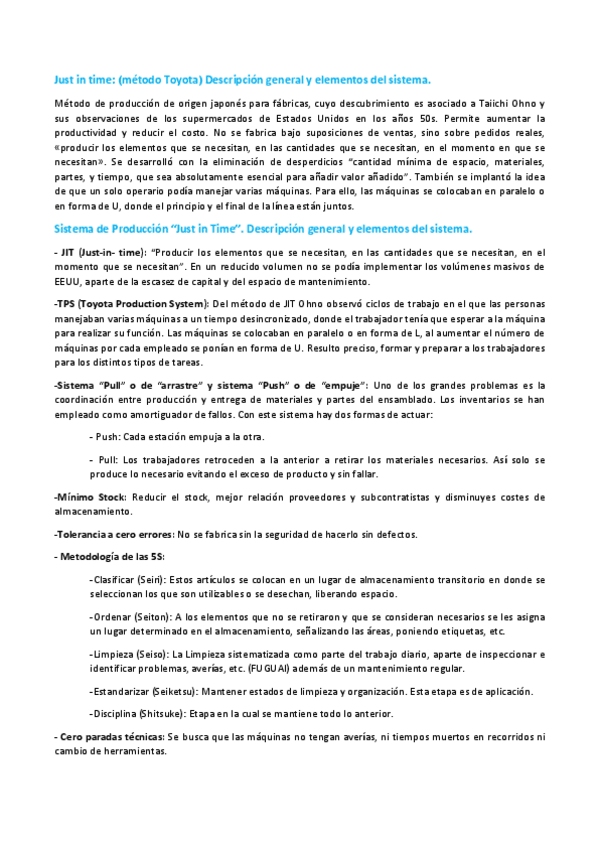 Just in time: (método Toyota) Descripción general y elementos del sistema.

Método de producción de origen japonés para fábricas, cuyo descubrimiento es asociado a Taiichi Ohno y sus observaciones de los supermercados de Estados Unidos en los años 50s. Permite aumentar la productividad y reducir el costo. No se fabrica bajo suposiciones de ventas, sino sobre pedidos reales, «producir los elementos que se necesitan, en las cantidades que se necesitan, en el momento en que se necesitan». Se desarrolló con la eliminación de desperdicios "cantidad mínima de espacio, materiales, partes, y tiempo, que sea absolutamente esencial para añadir valor añadido". También se implantó la idea de que un solo operario podía manejar varias máquinas. Para ello, las máquinas se colocaban en paralelo o en forma de U, donde el principio y el final de la línea están juntos.

Sistema de Producción "Just in Time". Descripción general y elementos del sistema.

- JIT (Just-in- time): "Producir los elementos que se necesitan, en las cantidades que se necesitan, en el momento que se necesitan". En un reducido volumen no se podía implementar los volúmenes masivos de EEUU, aparte de la escasez de capital y del espacio de mantenimiento.

-TPS (Toyota Production System): Del método de JIT Ohno observó ciclos de trabajo en el que las personas manejaban varias máquinas a un tiempo desincronizado, donde el trabajador tenía que esperar a la máquina para realizar su función. Las máquinas se colocaban en paralelo o en forma de L, al aumentar el número de máquinas por cada empleado se ponían en forma de U. Resulto preciso, formar y preparar a los trabajadores para los distintos tipos de tareas.

-Sistema "Pull" o de "arrastre" y sistema "Push" o de "empuje": Uno de los grandes problemas es la coordinación entre producción y entrega de materiales y partes del ensamblado. Los inventarios se han empleado como amortiguador de fallos. Con este sistema hay dos formas de actuar:

- Push: Cada estación empuja a la otra.

- Pull: Los trabajadores retroceden a la anterior a retirar los materiales necesarios. Así solo se produce lo necesario evitando el exceso de producto y sin fallar.

-Mínimo Stock: Reducir el stock, mejor relación proveedores y subcontratistas y disminuyes costes de almacenamiento.

-Tolerancia a cero errores: No se fabrica sin la seguridad de hacerlo sin defectos.

- Metodología de las 5S:

-Clasificar (Seiri): Estos artículos se colocan en un lugar de almacenamiento transitorio en donde se seleccionan los que son utilizables o se desechan, liberando espacio.

-Ordenar (Seiton): A los elementos que no se retiraron y que se consideran necesarios se les asigna un lugar determinado en el almacenamiento, señalizando las áreas, poniendo etiquetas, etc.

-Limpieza (Seiso): La Limpieza sistematizada como parte del trabajo diario, aparte de inspeccionar e identificar problemas, averías, etc. (FUGUAI) además de un mantenimiento regular.

-Estandarizar (Seiketsu): Mantener estados de limpieza y organización. Esta etapa es de aplicación.

-Disciplina (Shitsuke): Etapa en la cual se mantiene todo lo anterior.

- Cero paradas técnicas: Se busca que las máquinas no tengan averías, ni tiempos muertos en recorridos ni cambio de herramientas.